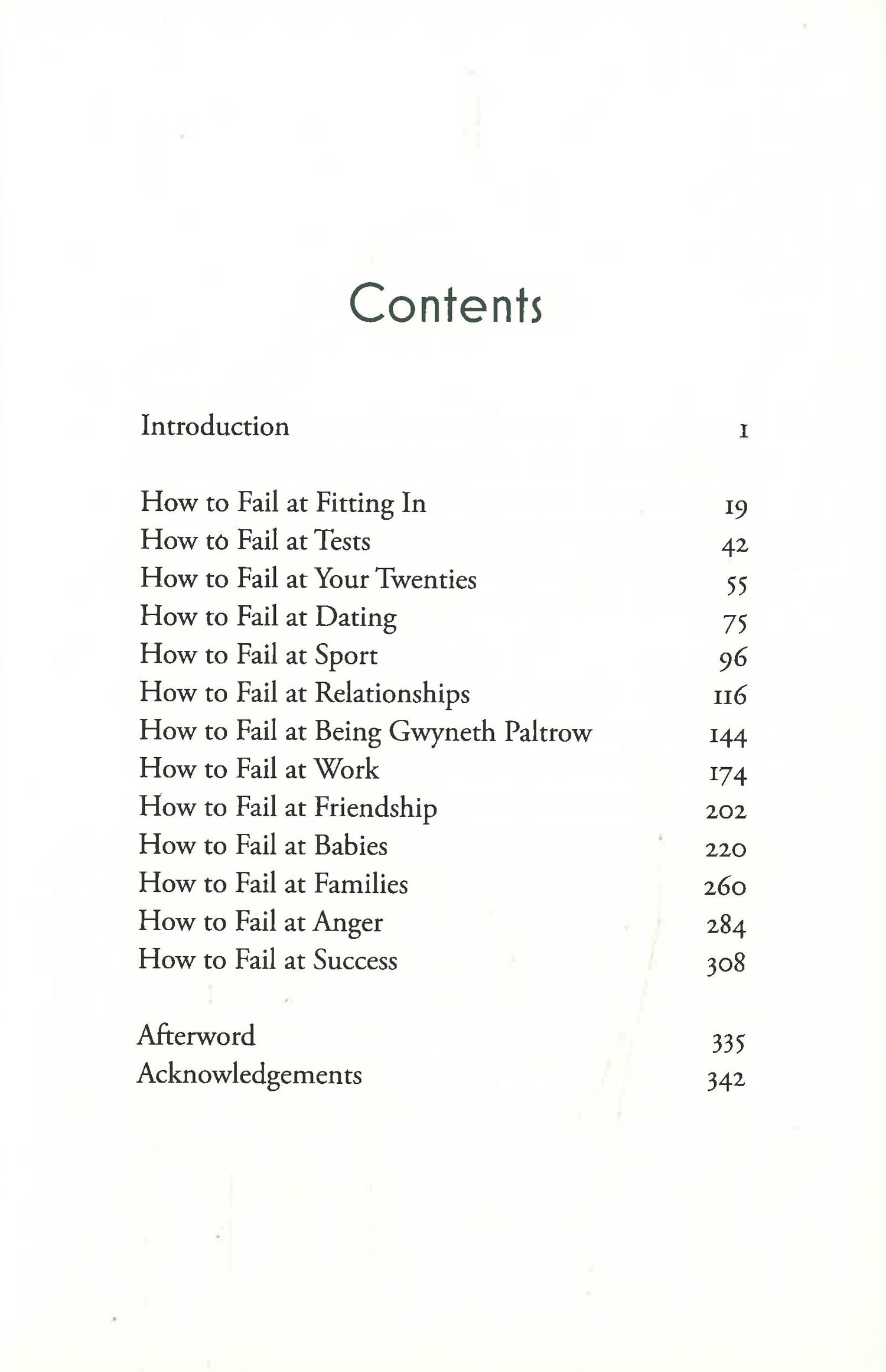 Contents

Introduction 1

How to Fail at Fitting In 19
How to Fail at Tests 42
How to Fail at Your Twenties 55
How to Fail at Dating 75
How to Fail at Sport 96
How to Fail at Relationships 116
How to Fail at Being Gwyneth Paltrow 144
How to Fail at Work 174
How to Fail at Friendship 202
How to Fail at Babies 220
How to Fail at Families 260
How to Fail at Anger 284
How to Fail at Success 308

Afterword 335
Acknowledgements 342